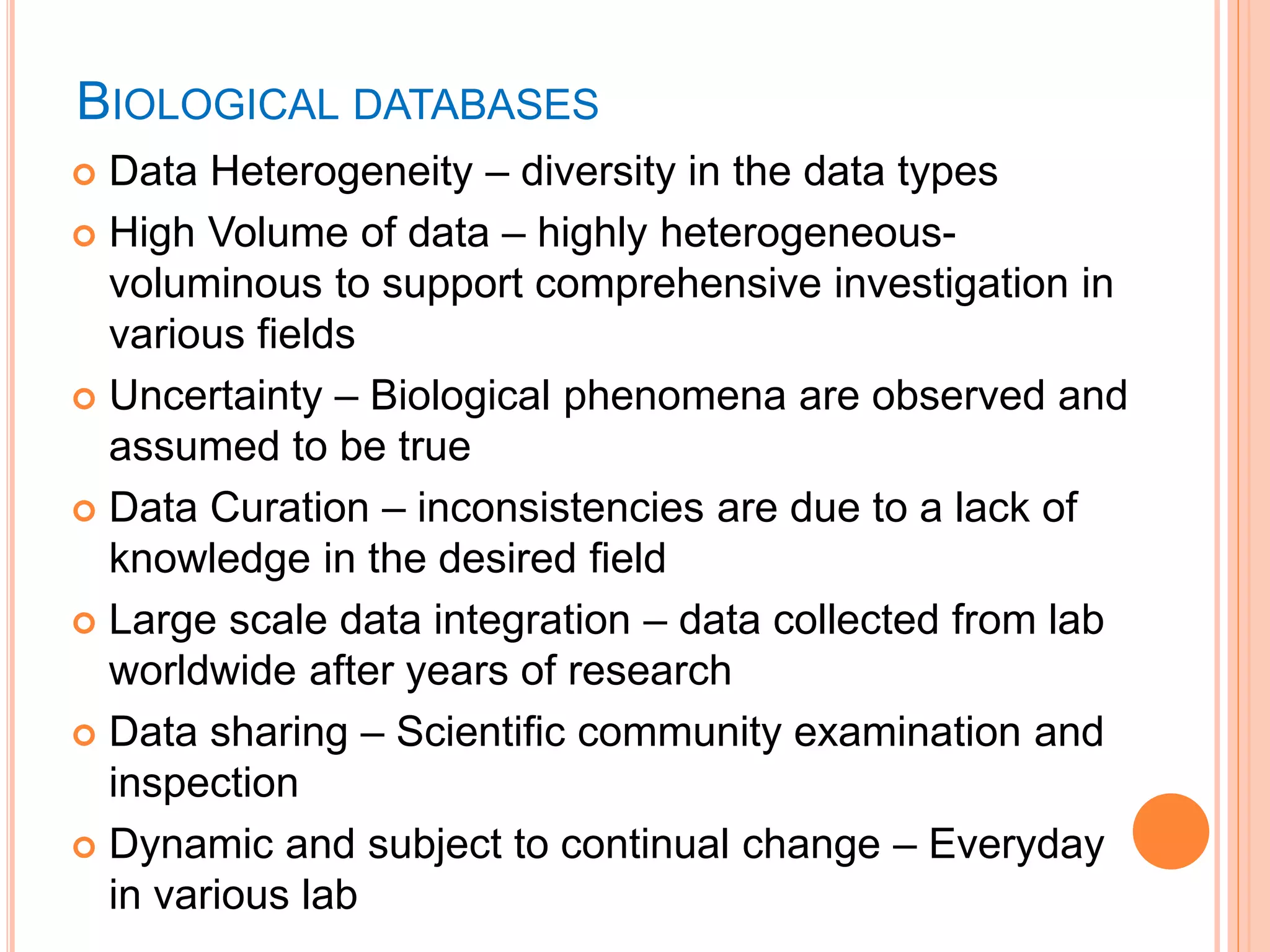 BIOLOGICAL DATABASES

Data Heterogeneity – diversity in the data types

High Volume of data – highly heterogeneous-voluminous to support comprehensive investigation in various fields

Uncertainty – Biological phenomena are observed and assumed to be true

Data Curation – inconsistencies are due to a lack of knowledge in the desired field

Large scale data integration – data collected from lab worldwide after years of research

Data sharing – Scientific community examination and inspection

Dynamic and subject to continual change – Everyday in various lab